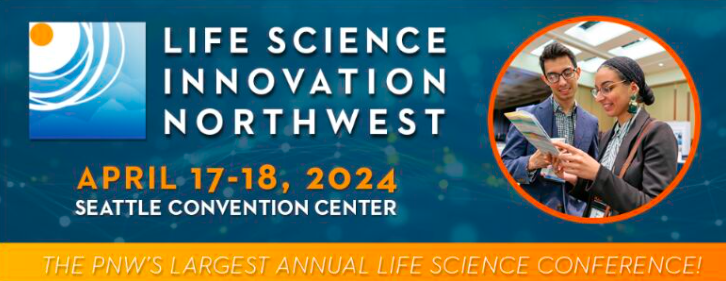 LIFE SCIENCE
INNOVATION
NORTHWEST

APRIL 17-18, 2024
SEATTLE CONVENTION CENTER

THE PNW'S LARGEST ANNUAL LIFE SCIENCE CONFERENCE!